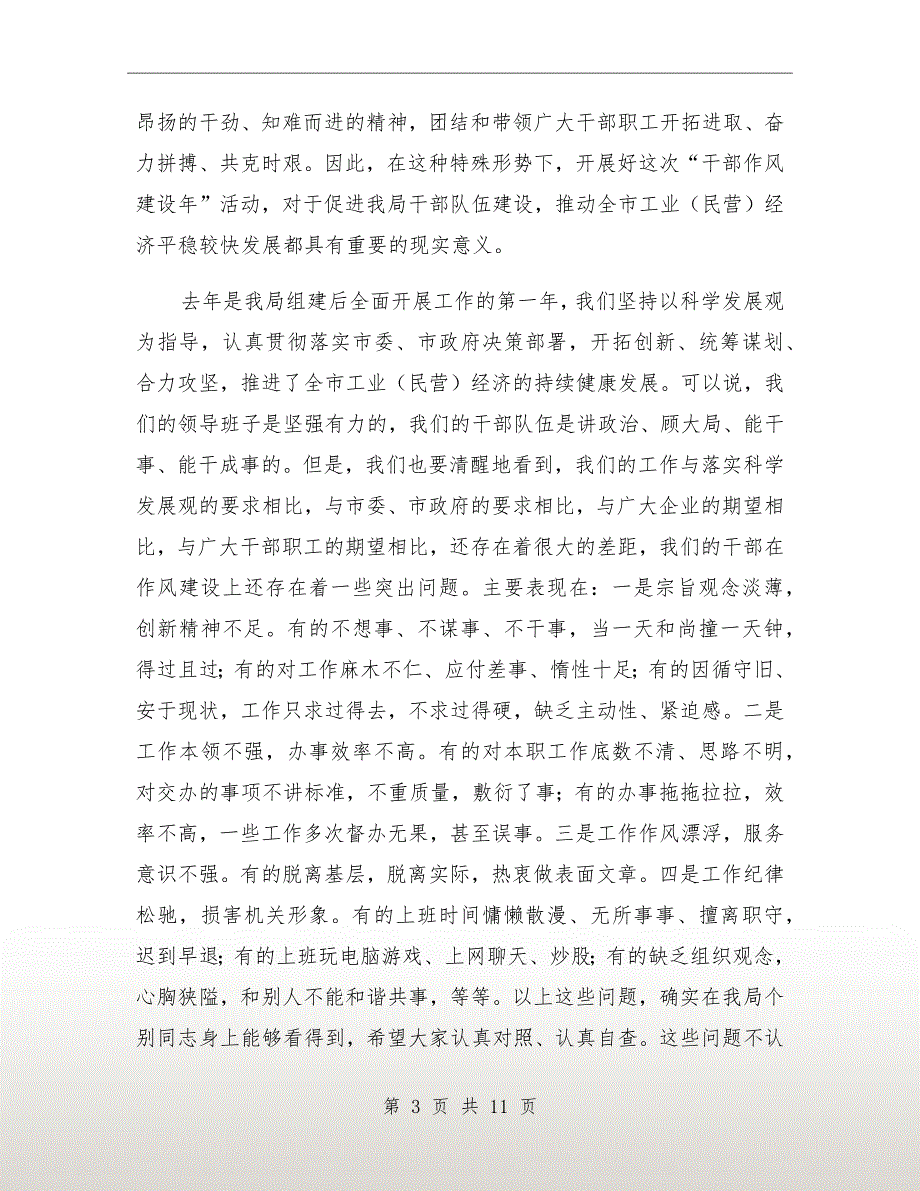 昂扬的干劲、知难而进的精神，团结和带领广大干部职工开拓进取、奋力拼搏、共克时艰。因此，在这种特殊形势下，开展好这次“干部作风建设年”活动，对于促进我局干部队伍建设，推动全市工业（民营）经济平稳较快发展都具有重要的现实意义。

去年是我局组建后全面开展工作的第一年，我们坚持以科学发展观为指导，认真贯彻落实市委、市政府决策部署，开拓创新、统筹谋划、合力攻坚，推进了全市工业（民营）经济的持续健康发展。可以说，我们的领导班子是坚强有力的，我们的干部队伍是讲政治、顾大局、能干事、能干成事的。但是，我们也要清醒地看到，我们的工作与落实科学发展观的要求相比，与市委、市政府的要求相比，与广大企业的期望相比，与广大干部职工的期望相比，还存在着很大的差距，我们的干部在作风建设上还存在着一些突出问题。主要表现在：一是宗旨观念淡薄，创新精神不足。有的不想事、不谋事、不干事，当一天和尚撞一天钟，得过且过；有的对工作麻木不仁、应付差事、惰性十足；有的因循守旧、安于现状，工作只求过得去，不求过得硬，缺乏主动性、紧迫感。二是工作本领不强，办事效率不高。有的对本职工作底数不清、思路不明，对交办的事项不讲标准，不重质量，敷衍了事；有的办事拖拖拉拉，效率不高，一些工作多次督办无果，甚至误事。三是工作作风漂浮，服务意识不强。有的脱离基层，脱离实际，热衷做表面文章。四是工作纪律松驰，损害机关形象。有的上班时间慵懒散漫、无所事事、擅离职守，迟到早退；有的上班玩电脑游戏、上网聊天、炒股；有的缺乏组织观念，心胸狭隘，和别人不能和谐共事，等等。以上这些问题，确实在我局个别同志身上能够看得到，希望大家认真对照、认真自查。这些问题不认

第 3 页 共 11 页